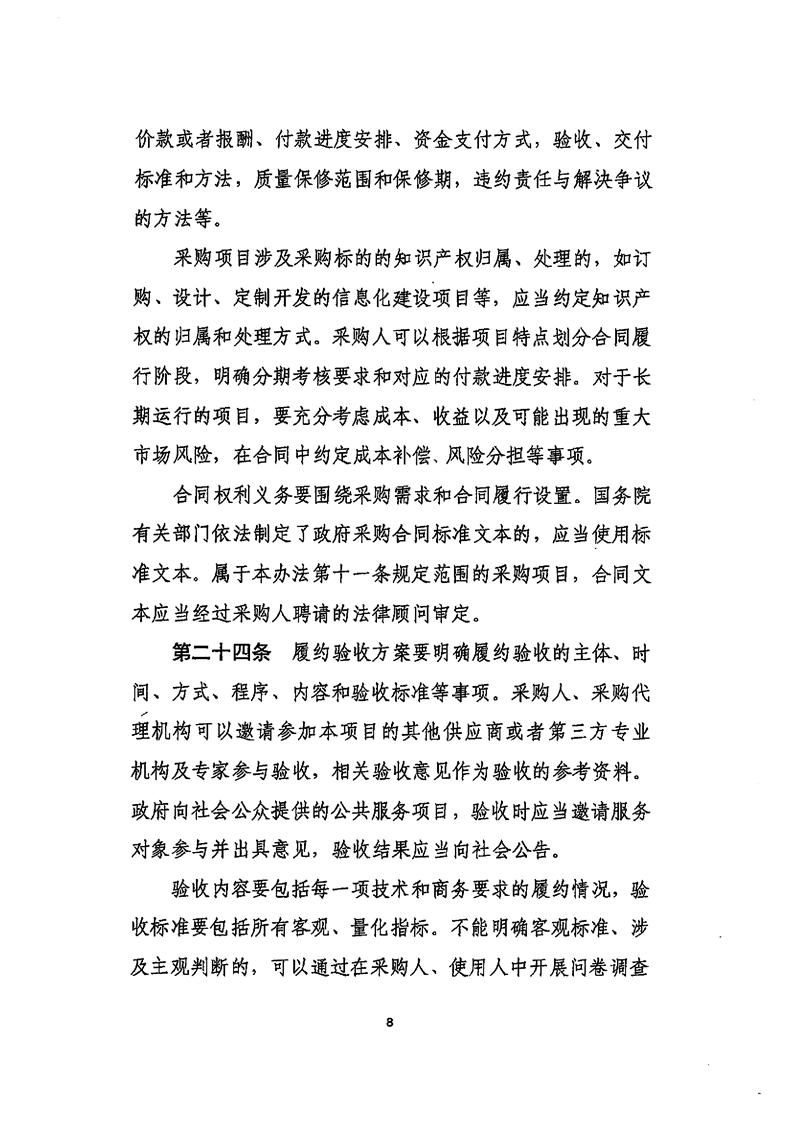 价款或者报酬、付款进度安排、资金支付方式，验收、交付标准和方法，质量保修范围和保修期，违约责任与解决争议的方法等。

采购项目涉及采购标的的知识产权归属、处理的，如订购、设计、定制开发的信息化建设项目等，应当约定知识产权的归属和处理方式。采购人可以根据项目特点划分合同履行阶段，明确分期考核要求和对应的付款进度安排。对于长期运行的项目，要充分考虑成本、收益以及可能出现的重大市场风险，在合同中约定成本补偿、风险分担等事项。

合同权利义务要围绕采购需求和合同履行设置。国务院有关部门依法制定了政府采购合同标准文本的，应当使用标准文本。属于本办法第十一条规定范围的采购项目，合同文本应当经过采购人聘请的法律顾问审定。

第二十四条　履约验收方案要明确履约验收的主体、时间、方式、程序、内容和验收标准等事项。采购人、采购代理机构可以邀请参加本项目的其他供应商或者第三方专业机构及专家参与验收，相关验收意见作为验收的参考资料。政府向社会公众提供的公共服务项目，验收时应当邀请服务对象参与并出具意见，验收结果应当向社会公告。

验收内容要包括每一项技术和商务要求的履约情况，验收标准要包括所有客观、量化指标。不能明确客观标准、涉及主观判断的，可以通过在采购人、使用人中开展问卷调查

8